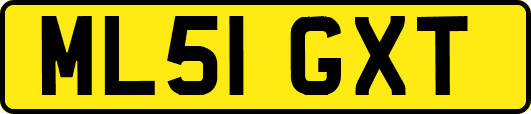 ML51 GXT